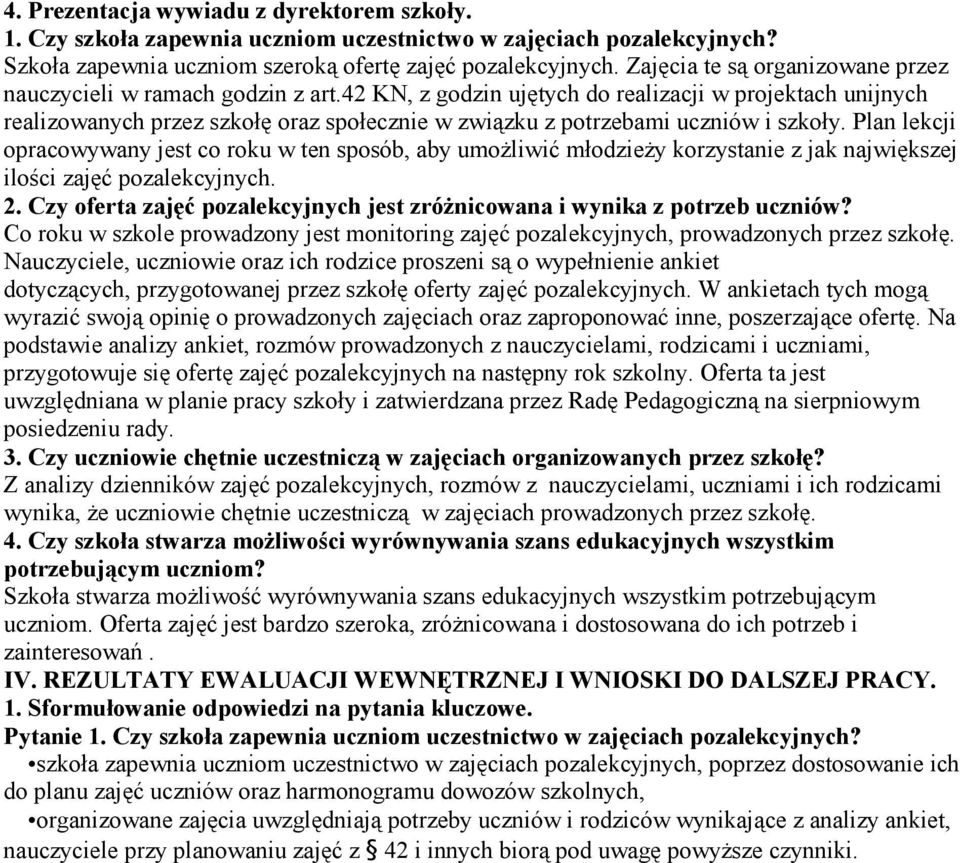 4. Prezentacja wywiadu z dyrektorem szkoły.
1. Czy szkoła zapewnia uczniom uczestnictwo w zajęciach pozalekcyjnych?
Szkoła zapewnia uczniom szeroką ofertę zajęć pozalekcyjnych. Zajęcia te są organizowane przez nauczycieli w ramach godzin z art.42 KN, z godzin ujętych do realizacji w projektach unijnych realizowanych przez szkołę oraz społecznie w związku z potrzebami uczniów i szkoły. Plan lekcji opracowywany jest co roku w ten sposób, aby umożliwić młodzieży korzystanie z jak największej ilości zajęć pozalekcyjnych.
2. Czy oferta zajęć pozalekcyjnych jest zróżnicowana i wynika z potrzeb uczniów?
Co roku w szkole prowadzony jest monitoring zajęć pozalekcyjnych, prowadzonych przez szkołę. Nauczyciele, uczniowie oraz ich rodzice proszeni są o wypełnienie ankiet dotyczących, przygotowanej przez szkołę oferty zajęć pozalekcyjnych. W ankietach tych mogą wyrazić swoją opinię o prowadzonych zajęciach oraz zaproponować inne, poszerzające ofertę. Na podstawie analizy ankiet, rozmów prowadzonych z nauczycielami, rodzicami i uczniami, przygotowuje się ofertę zajęć pozalekcyjnych na następny rok szkolny. Oferta ta jest uwzględniana w planie pracy szkoły i zatwierdzana przez Radę Pedagogiczną na sierpniowym posiedzeniu rady.
3. Czy uczniowie chętnie uczestniczą w zajęciach organizowanych przez szkołę?
Z analizy dzienników zajęć pozalekcyjnych, rozmów z nauczycielami, uczniami i ich rodzicami wynika, że uczniowie chętnie uczestniczą w zajęciach prowadzonych przez szkołę.
4. Czy szkoła stwarza możliwości wyrównywania szans edukacyjnych wszystkim potrzebującym uczniom?
Szkoła stwarza możliwość wyrównywania szans edukacyjnych wszystkim potrzebującym uczniom. Oferta zajęć jest bardzo szeroka, zróżnicowana i dostosowana do ich potrzeb i zainteresowań .
IV. REZULTATY EWALUACJI WEWNĘTRZNEJ I WNIOSKI DO DALSZEJ PRACY.
1. Sformułowanie odpowiedzi na pytania kluczowe.
Pytanie 1. Czy szkoła zapewnia uczniom uczestnictwo w zajęciach pozalekcyjnych?
•szkoła zapewnia uczniom uczestnictwo w zajęciach pozalekcyjnych, poprzez dostosowanie ich do planu zajęć uczniów oraz harmonogramu dowozów szkolnych,
•organizowane zajęcia uwzględniają potrzeby uczniów i rodziców wynikające z analizy ankiet, nauczyciele przy planowaniu zajęć z § 42 i innych biorą pod uwagę powyższe czynniki.